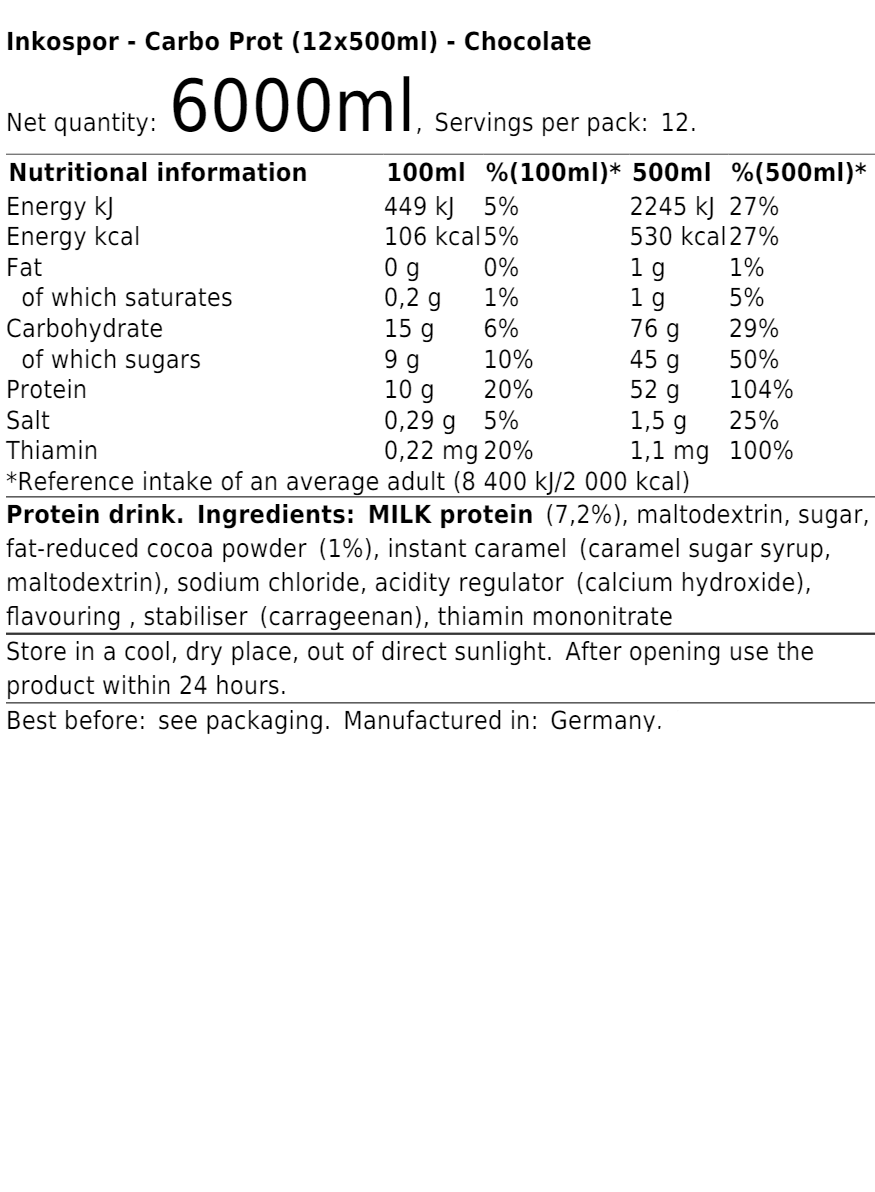 Inkospor - Carbo Prot (12x500ml) - Chocolate

Net quantity: 6000ml, Servings per pack: 12.

| Nutritional information | 100ml | %(100ml)* | 500ml | %(500ml)* |
|---|---|---|---|---|
| Energy kJ | 449 kJ | 5% | 2245 kJ | 27% |
| Energy kcal | 106 kcal | 5% | 530 kcal | 27% |
| Fat | 0 g | 0% | 1 g | 1% |
| of which saturates | 0,2 g | 1% | 1 g | 5% |
| Carbohydrate | 15 g | 6% | 76 g | 29% |
| of which sugars | 9 g | 10% | 45 g | 50% |
| Protein | 10 g | 20% | 52 g | 104% |
| Salt | 0,29 g | 5% | 1,5 g | 25% |
| Thiamin | 0,22 mg | 20% | 1,1 mg | 100% |

*Reference intake of an average adult (8 400 kJ/2 000 kcal)

Protein drink. Ingredients: MILK protein (7,2%), maltodextrin, sugar, fat-reduced cocoa powder (1%), instant caramel (caramel sugar syrup, maltodextrin), sodium chloride, acidity regulator (calcium hydroxide), flavouring , stabiliser (carrageenan), thiamin mononitrate

Store in a cool, dry place, out of direct sunlight. After opening use the product within 24 hours.

Best before: see packaging. Manufactured in: Germany.